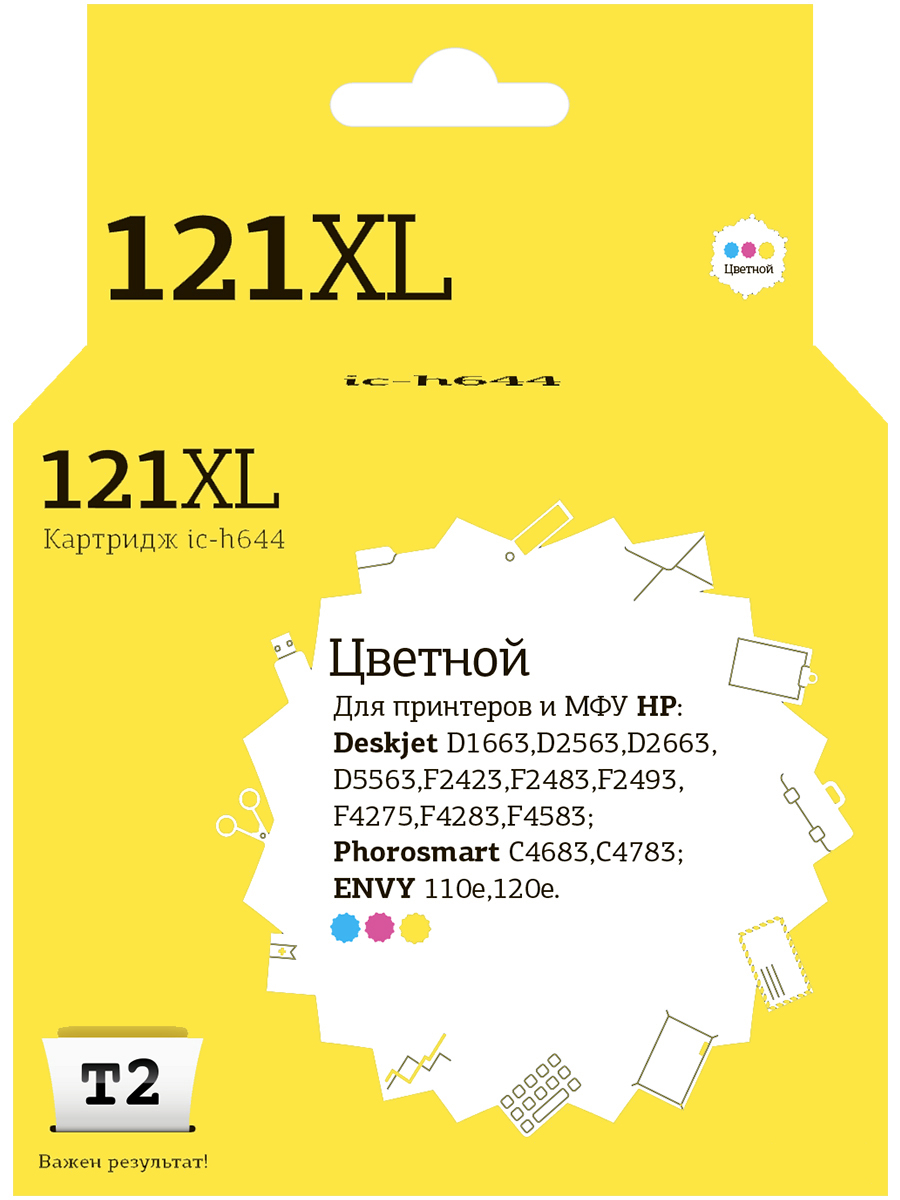 121XL

Цветной

ic-h644

121XL
Картридж ic-h644

Цветной
Для принтеров и МФУ HP:
Deskjet D1663,D2563,D2663, D5563,F2423,F2483,F2493, F4275,F4283,F4583;
Phorosmart C4683,C4783;
ENVY 110e,120e.

T2

Важен результат!